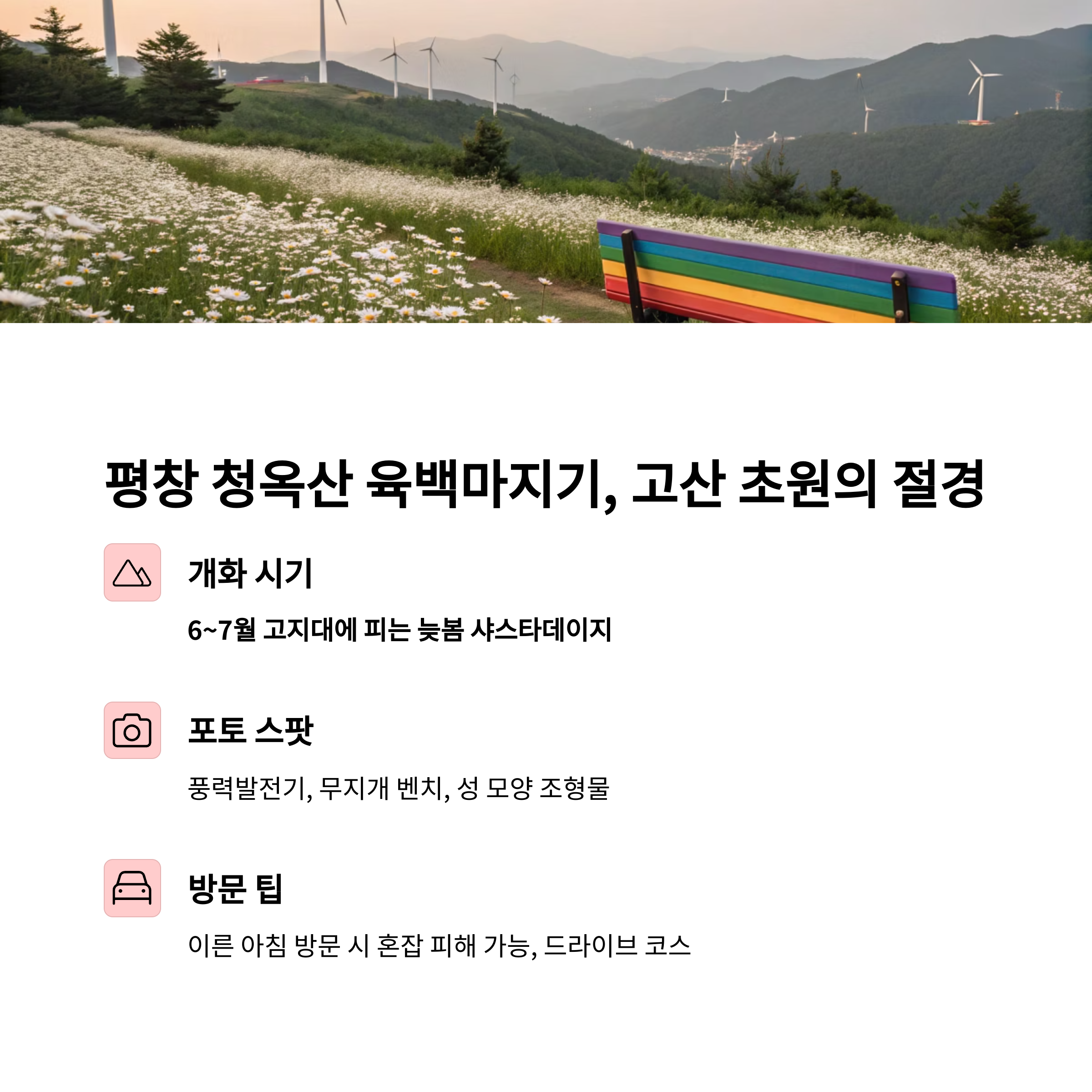 평창 청옥산 육백마지기, 고산 초원의 절경

개화 시기

6~7월 고지대에 피는 늦봄 샤스타데이지

포토 스팟

풍력발전기, 무지개 벤치, 성 모양 조형물

방문 팁

이른 아침 방문 시 혼잡 피해 가능, 드라이브 코스